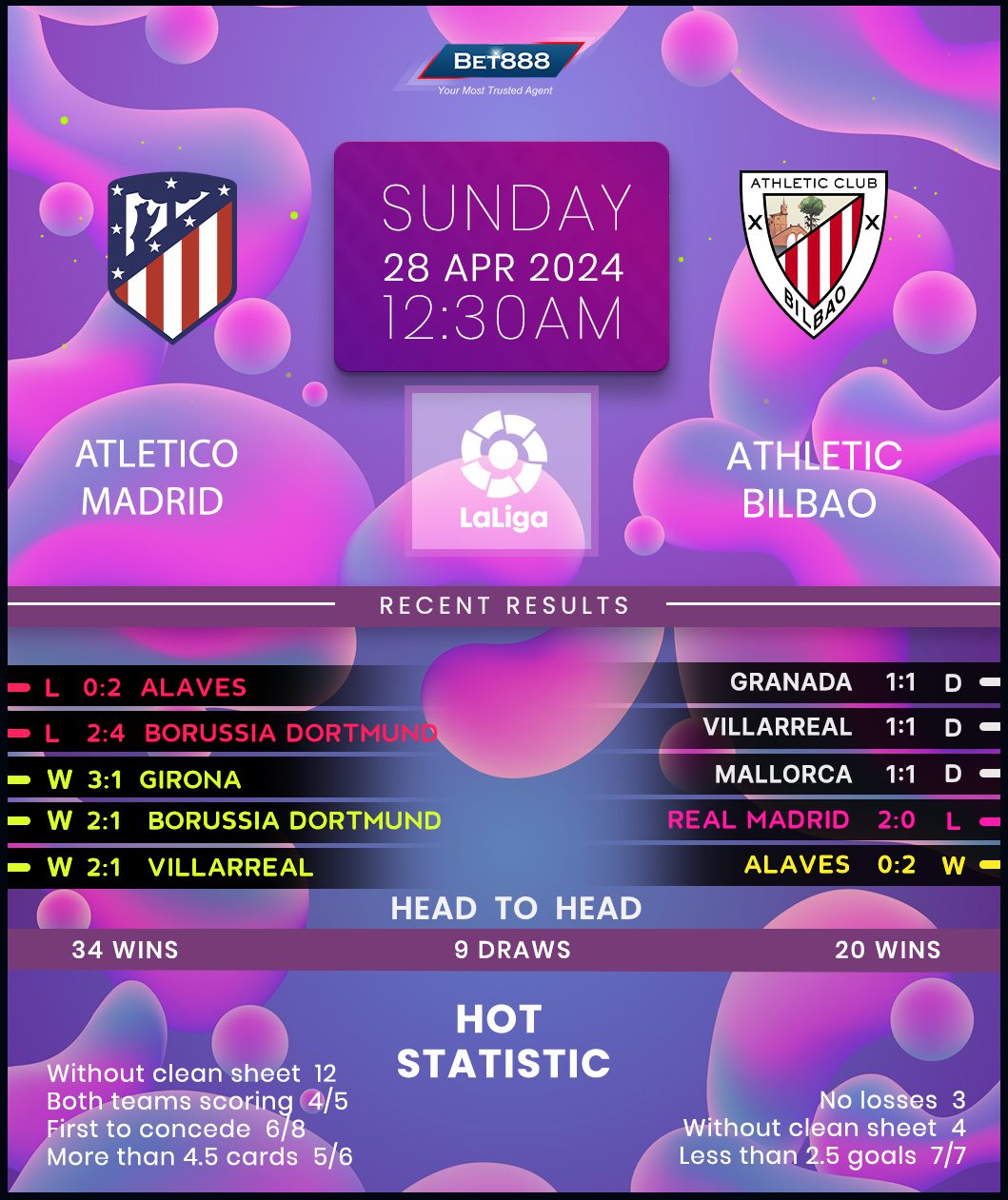 BET888
Your Most Trusted Agent

SUNDAY
28 APR 2024
12:30AM

ATHLETIC CLUB
BILBAO

ATLETICO
MADRID

LaLiga

ATHLETIC
BILBAO

RECENT RESULTS

L 0:2 ALAVES
L 2:4 BORUSSIA DORTMUND
W 3:1 GIRONA
W 2:1 BORUSSIA DORTMUND
W 2:1 VILLARREAL

GRANADA 1:1 D
VILLARREAL 1:1 D
MALLORCA 1:1 D
REAL MADRID 2:0 L
ALAVES 0:2 W

HEAD TO HEAD

34 WINS
9 DRAWS
20 WINS

HOT
STATISTIC

Without clean sheet 12
Both teams scoring 4/5
First to concede 6/8
More than 4.5 cards 5/6

No losses 3
Without clean sheet 4
Less than 2.5 goals 7/7